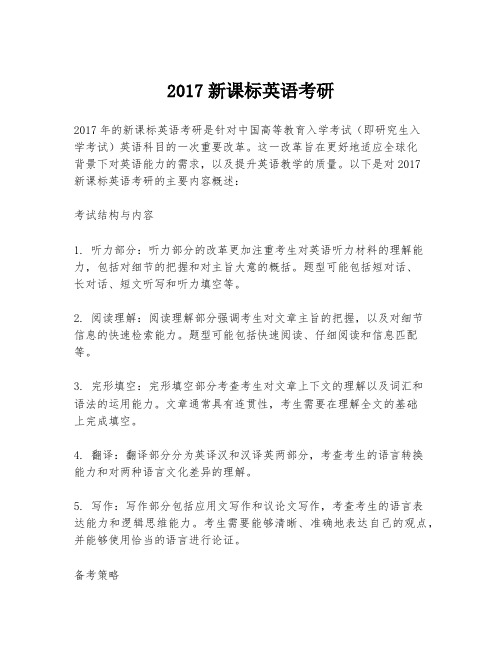 2017 新课标英语考研

2017 年的新课标英语考研是针对中国高等教育入学考试（即研究生入学考试）英语科目的一次重要改革。这一改革旨在更好地适应全球化背景下对英语能力的需求，以及提升英语教学的质量。以下是对 2017 新课标英语考研的主要内容概述：

考试结构与内容

1. 听力部分：听力部分的改革更加注重考生对英语听力材料的理解能力，包括对细节的把握和对主旨大意的概括。题型可能包括短对话、长对话、短文听写和听力填空等。

2. 阅读理解：阅读理解部分强调考生对文章主旨的把握，以及对细节信息的快速检索能力。题型可能包括快速阅读、仔细阅读和信息匹配等。

3. 完形填空：完形填空部分考查考生对文章上下文的理解以及词汇和语法的运用能力。文章通常具有连贯性，考生需要在理解全文的基础上完成填空。

4. 翻译：翻译部分分为英译汉和汉译英两部分，考查考生的语言转换能力和对两种语言文化差异的理解。

5. 写作：写作部分包括应用文写作和议论文写作，考查考生的语言表达能力和逻辑思维能力。考生需要能够清晰、准确地表达自己的观点，并能够使用恰当的语言进行论证。

备考策略